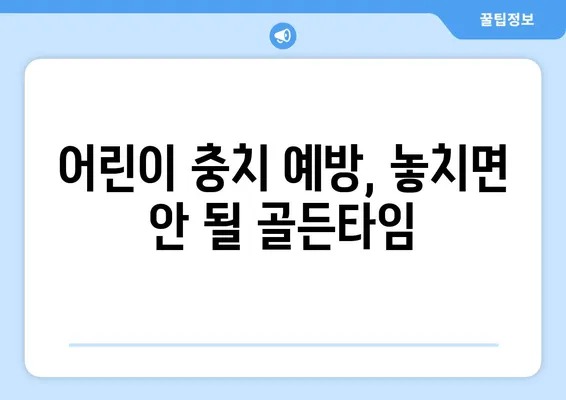 꿀팁정보

어린이 충치 예방, 놓치면 안 될 골든타임